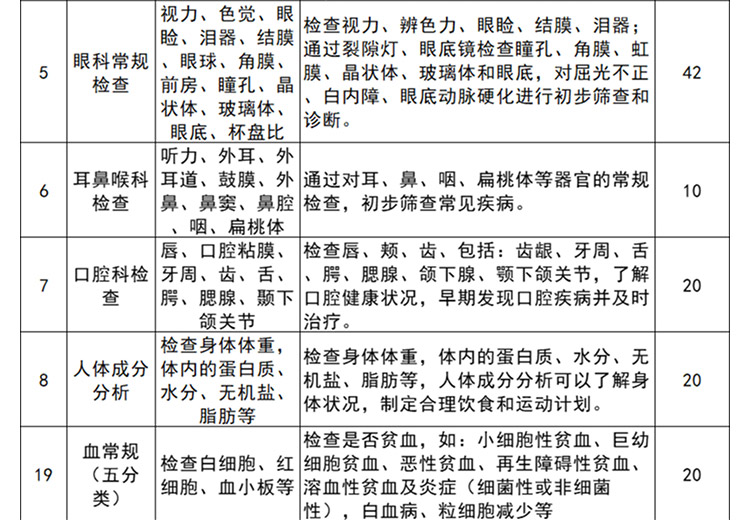 | 5 | 眼科常规检查 | 视力、色觉、眼睑、泪器、结膜、眼球、角膜、前房、瞳孔、晶状体、玻璃体、眼底、杯盘比 | 检查视力、辨色力、眼睑、结膜、泪器；通过裂隙灯、眼底镜检查瞳孔、角膜、虹膜、晶状体、玻璃体和眼底，对屈光不正、白内障、眼底动脉硬化进行初步筛查和诊断。 | 42 |
|---|---|---|---|---|
| 6 | 耳鼻喉科检查 | 听力、外耳、外耳道、鼓膜、外鼻、鼻窦、鼻腔、咽、扁桃体 | 通过对耳、鼻、咽、扁桃体等器官的常规检查，初步筛查常见疾病。 | 10 |
| 7 | 口腔科检查 | 唇、口腔粘膜、牙周、齿、舌、腭、腮腺、颞下颌关节 | 检查唇、颊、齿、包括：齿龈、牙周、舌、腭、腮腺、颌下腺、颚下颌关节，了解口腔健康状况，早期发现口腔疾病并及时治疗。 | 20 |
| 8 | 人体成分分析 | 检查身体体重，体内的蛋白质、水分、无机盐、脂肪等 | 检查身体体重，体内的蛋白质、水分、无机盐、脂肪等，人体成分分析可以了解身体状况，制定合理饮食和运动计划。 | 20 |
| 19 | 血常规（五分类） | 检查白细胞、红细胞、血小板等 | 检查是否贫血，如：小细胞性贫血、巨幼细胞贫血、恶性贫血、再生障碍性贫血、溶血性贫血及炎症（细菌性或非细菌性），白血病、粒细胞减少等 | 20 |